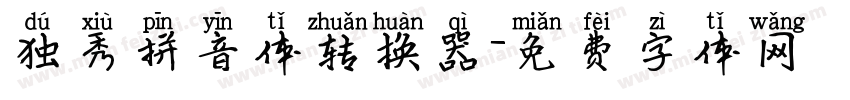 dú xiù pīn yīn tǐ zhuǎn huàn qì miǎn fèi zì tǐ wǎng
独秀拼音体转换器-免费字体网